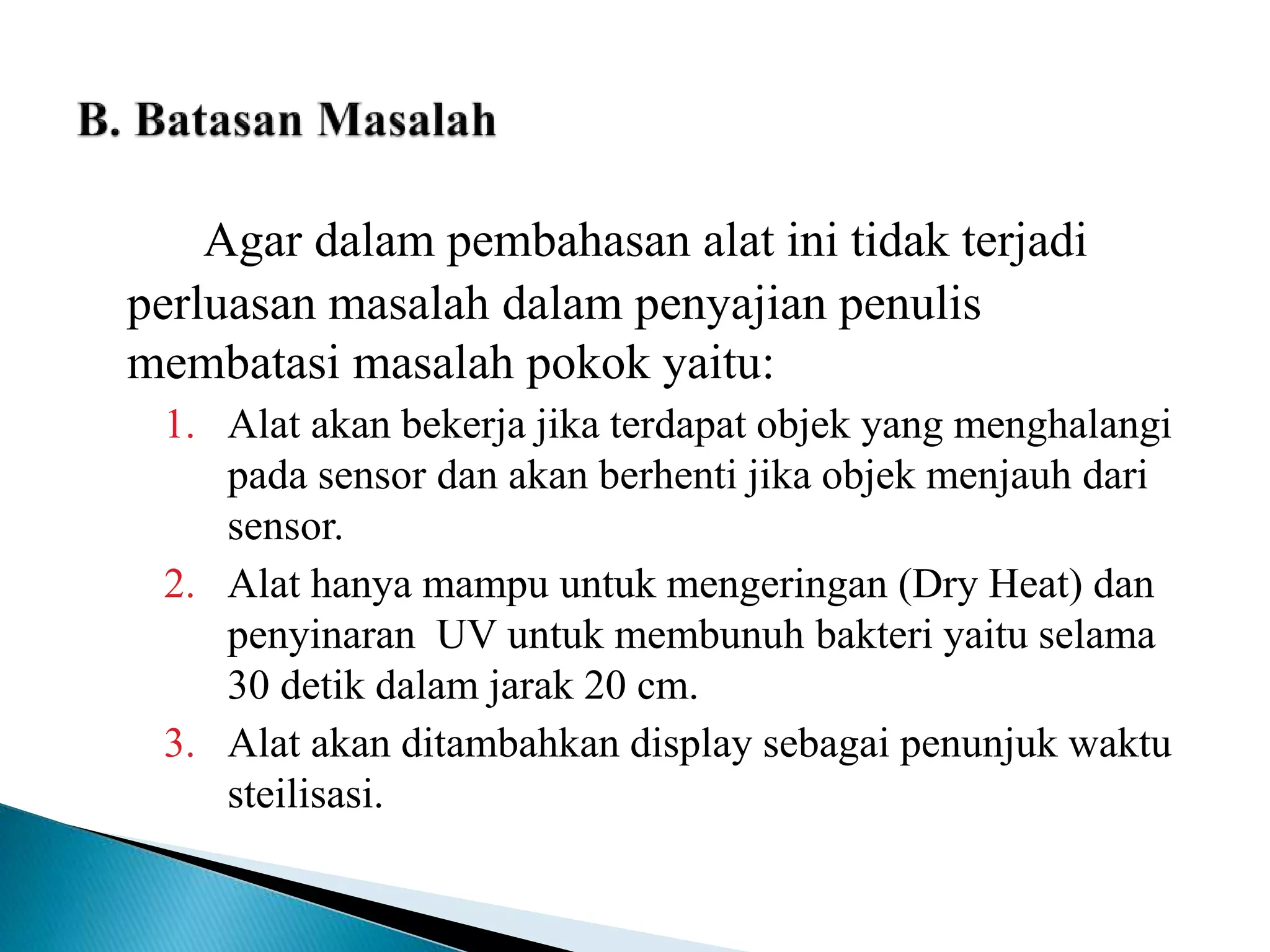 B. Batasan Masalah

Agar dalam pembahasan alat ini tidak terjadi perluasan masalah dalam penyajian penulis membatasi masalah pokok yaitu:

1. Alat akan bekerja jika terdapat objek yang menghalangi pada sensor dan akan berhenti jika objek menjauh dari sensor.
2. Alat hanya mampu untuk mengeringan (Dry Heat) dan penyinaran UV untuk membunuh bakteri yaitu selama 30 detik dalam jarak 20 cm.
3. Alat akan ditambahkan display sebagai penunjuk waktu steilisasi.